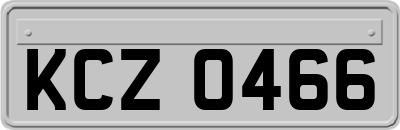 KCZ 0466